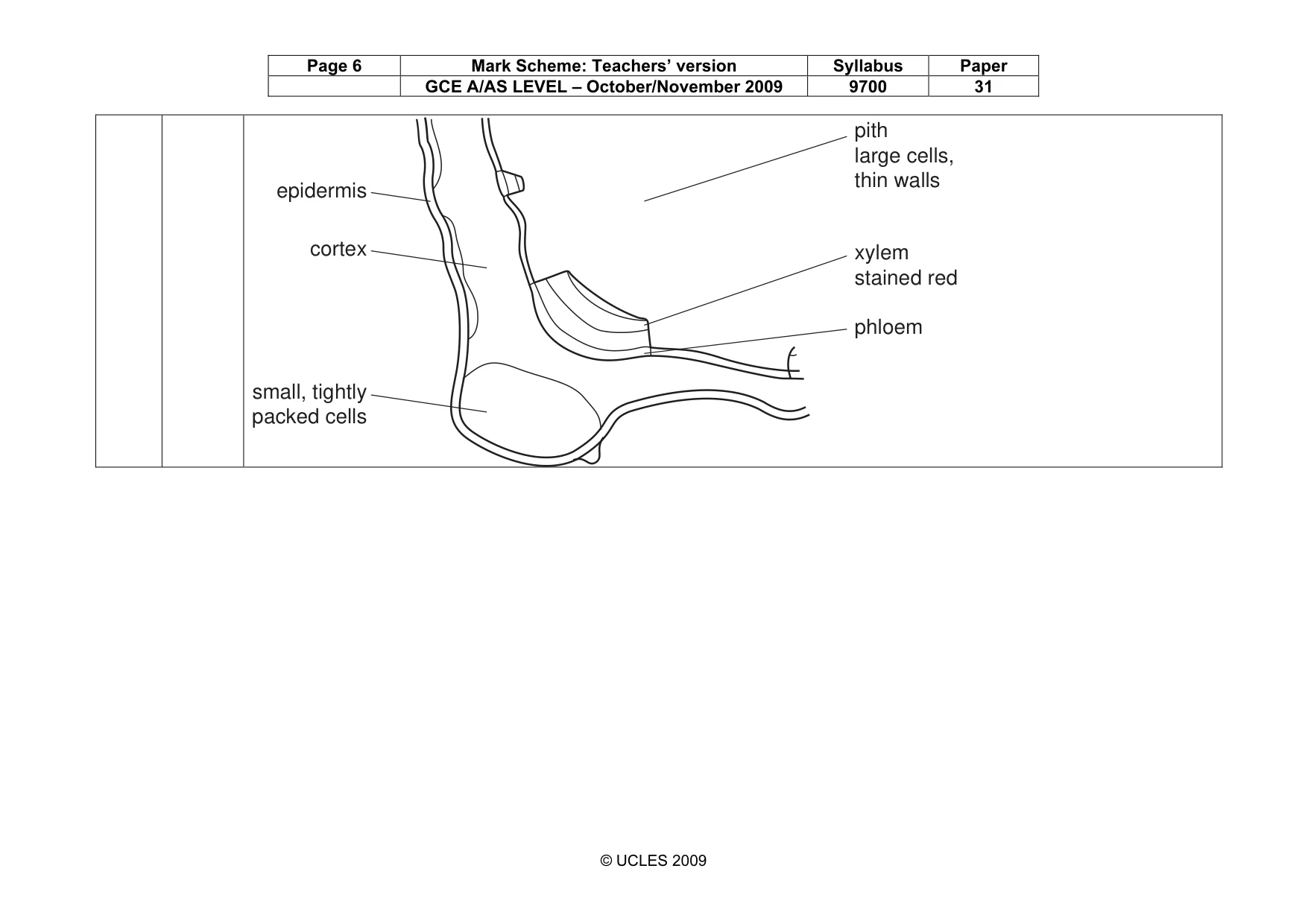 | Page 6 | Mark Scheme: Teachers' version | Syllabus | Paper |
|---|---|---|---|
|  | GCE A/AS LEVEL – October/November 2009 | 9700 | 31 |

epidermis

cortex

small, tightly
packed cells

pith
large cells,
thin walls

xylem
stained red

phloem

© UCLES 2009